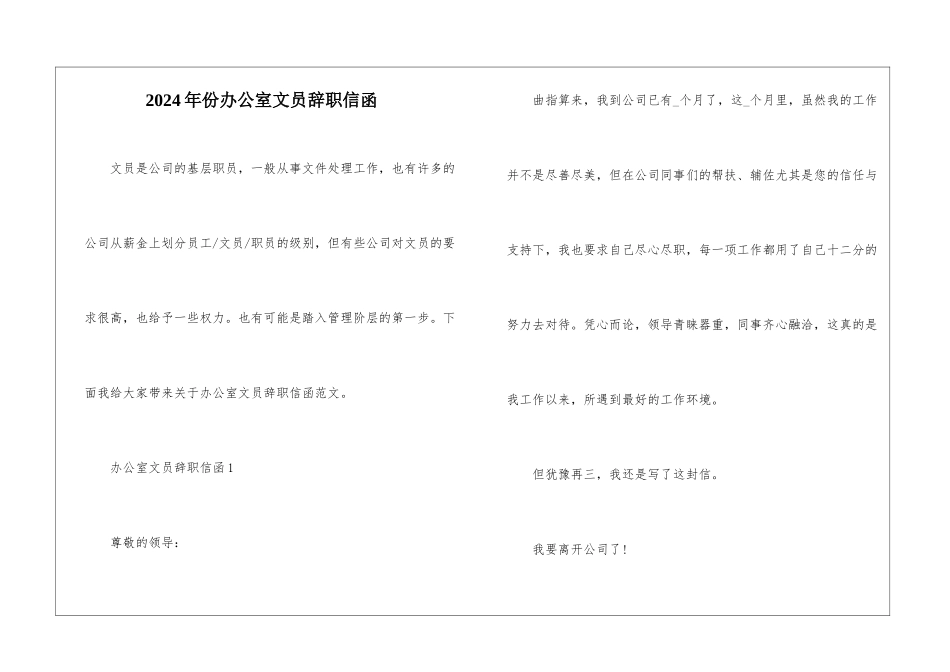 2024年份办公室文员辞职信函

文员是公司的基层职员，一般从事文件处理工作，也有许多的公司从薪金上划分员工/文员/职员的级别，但有些公司对文员的要求很高，也给予一些权力。也有可能是踏入管理阶层的第一步。下面我给大家带来关于办公室文员辞职信函范文。

办公室文员辞职信函1

尊敬的领导：

曲指算来，我到公司已有_个月了，这_个月里，虽然我的工作并不是尽善尽美，但在公司同事们的帮扶、辅佐尤其是您的信任与支持下，我也要求自己尽心尽职，每一项工作都用了自己十二分的努力去对待。凭心而论，领导青睐器重，同事齐心融洽，这真的是我工作以来，所遇到最好的工作环境。

但犹豫再三，我还是写了这封信。

我要离开公司了！